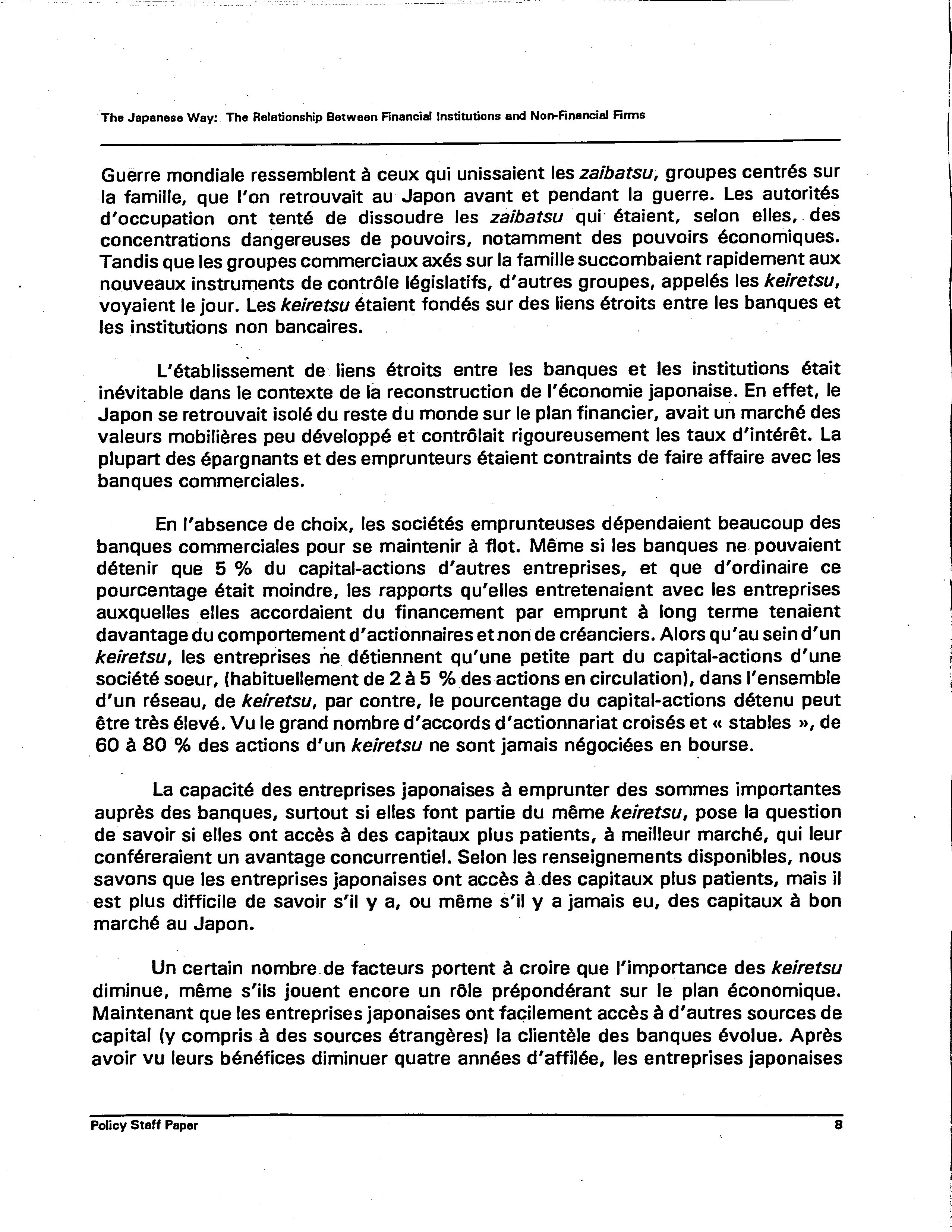 The Japanese Way: The Relationship Between Financial Institutions and Non-Financial Firms

Guerre mondiale ressemblent à ceux qui unissaient les zaibatsu, groupes centrés sur la famille, que l'on retrouvait au Japon avant et pendant la guerre. Les autorités d'occupation ont tenté de dissoudre les zaibatsu qui étaient, selon elles, des concentrations dangereuses de pouvoirs, notamment des pouvoirs économiques. Tandis que les groupes commerciaux axés sur la famille succombaient rapidement aux nouveaux instruments de contrôle législatifs, d'autres groupes, appelés les keiretsu, voyaient le jour. Les keiretsu étaient fondés sur des liens étroits entre les banques et les institutions non bancaires.

L'établissement de liens étroits entre les banques et les institutions était inévitable dans le contexte de la reconstruction de l'économie japonaise. En effet, le Japon se retrouvait isolé du reste du monde sur le plan financier, avait un marché des valeurs mobilières peu développé et contrôlait rigoureusement les taux d'intérêt. La plupart des épargnants et des emprunteurs étaient contraints de faire affaire avec les banques commerciales.

En l'absence de choix, les sociétés emprunteuses dépendaient beaucoup des banques commerciales pour se maintenir à flot. Même si les banques ne pouvaient détenir que 5 % du capital-actions d'autres entreprises, et que d'ordinaire ce pourcentage était moindre, les rapports qu'elles entretenaient avec les entreprises auxquelles elles accordaient du financement par emprunt à long terme tenaient davantage du comportement d'actionnaires et non de créanciers. Alors qu'au sein d'un keiretsu, les entreprises ne détiennent qu'une petite part du capital-actions d'une société soeur, (habituellement de 2 à 5 % des actions en circulation), dans l'ensemble d'un réseau, de keiretsu, par contre, le pourcentage du capital-actions détenu peut être très élevé. Vu le grand nombre d'accords d'actionnariat croisés et « stables », de 60 à 80 % des actions d'un keiretsu ne sont jamais négociées en bourse.

La capacité des entreprises japonaises à emprunter des sommes importantes auprès des banques, surtout si elles font partie du même keiretsu, pose la question de savoir si elles ont accès à des capitaux plus patients, à meilleur marché, qui leur conféreraient un avantage concurrentiel. Selon les renseignements disponibles, nous savons que les entreprises japonaises ont accès à des capitaux plus patients, mais il est plus difficile de savoir s'il y a, ou même s'il y a jamais eu, des capitaux à bon marché au Japon.

Un certain nombre de facteurs portent à croire que l'importance des keiretsu diminue, même s'ils jouent encore un rôle prépondérant sur le plan économique. Maintenant que les entreprises japonaises ont facilement accès à d'autres sources de capital (y compris à des sources étrangères) la clientèle des banques évolue. Après avoir vu leurs bénéfices diminuer quatre années d'affilée, les entreprises japonaises

Policy Staff Paper 8